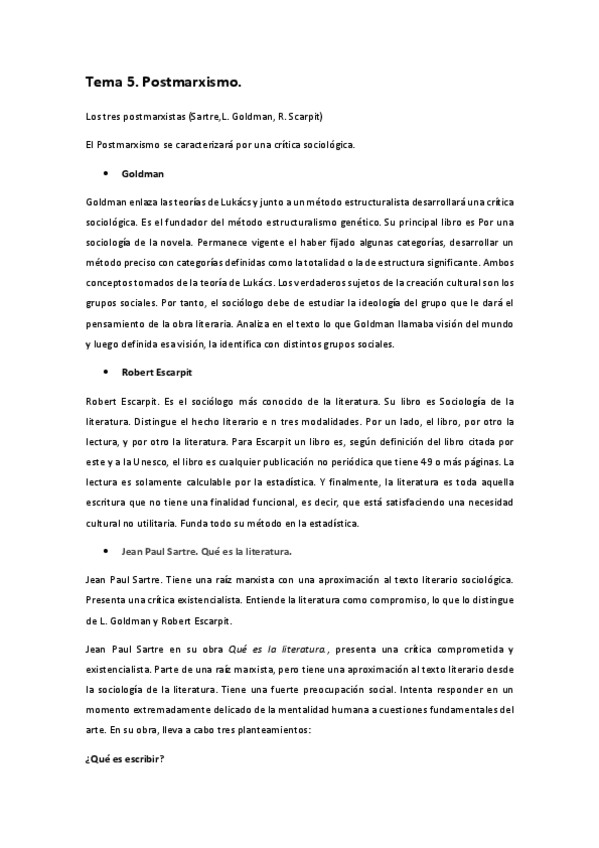 Tema 5. Postmarxismo.

Los tres postmarxistas (Sartre, L. Goldman, R. Scarpit)

El Postmarxismo se caracterizará por una crítica sociológica.

• Goldman

Goldman enlaza las teorías de Lukács y junto a un método estructuralista desarrollará una crítica sociológica. Es el fundador del método estructuralismo genético. Su principal libro es Por una sociología de la novela. Permanece vigente el haber fijado algunas categorías, desarrollar un método preciso con categorías definidas como la totalidad o la de estructura significante. Ambos conceptos tomados de la teoría de Lukács. Los verdaderos sujetos de la creación cultural son los grupos sociales. Por tanto, el sociólogo debe de estudiar la ideología del grupo que le dará el pensamiento de la obra literaria. Analiza en el texto lo que Goldman llamaba visión del mundo y luego definida esa visión, la identifica con distintos grupos sociales.

• Robert Escarpit

Robert Escarpit. Es el sociólogo más conocido de la literatura. Su libro es Sociología de la literatura. Distingue el hecho literario e n tres modalidades. Por un lado, el libro, por otro la lectura, y por otro la literatura. Para Escarpit un libro es, según definición del libro citada por este y a la Unesco, el libro es cualquier publicación no periódica que tiene 49 o más páginas. La lectura es solamente calculable por la estadística. Y finalmente, la literatura es toda aquella escritura que no tiene una finalidad funcional, es decir, que está satisfaciendo una necesidad cultural no utilitaria. Funda todo su método en la estadística.

• Jean Paul Sartre. Qué es la literatura.

Jean Paul Sartre. Tiene una raíz marxista con una aproximación al texto literario sociológica. Presenta una crítica existencialista. Entiende la literatura como compromiso, lo que lo distingue de L. Goldman y Robert Escarpit.

Jean Paul Sartre en su obra Qué es la literatura., presenta una crítica comprometida y existencialista. Parte de una raíz marxista, pero tiene una aproximación al texto literario desde la sociología de la literatura. Tiene una fuerte preocupación social. Intenta responder en un momento extremadamente delicado de la mentalidad humana a cuestiones fundamentales del arte. En su obra, lleva a cabo tres planteamientos:

¿Qué es escribir?